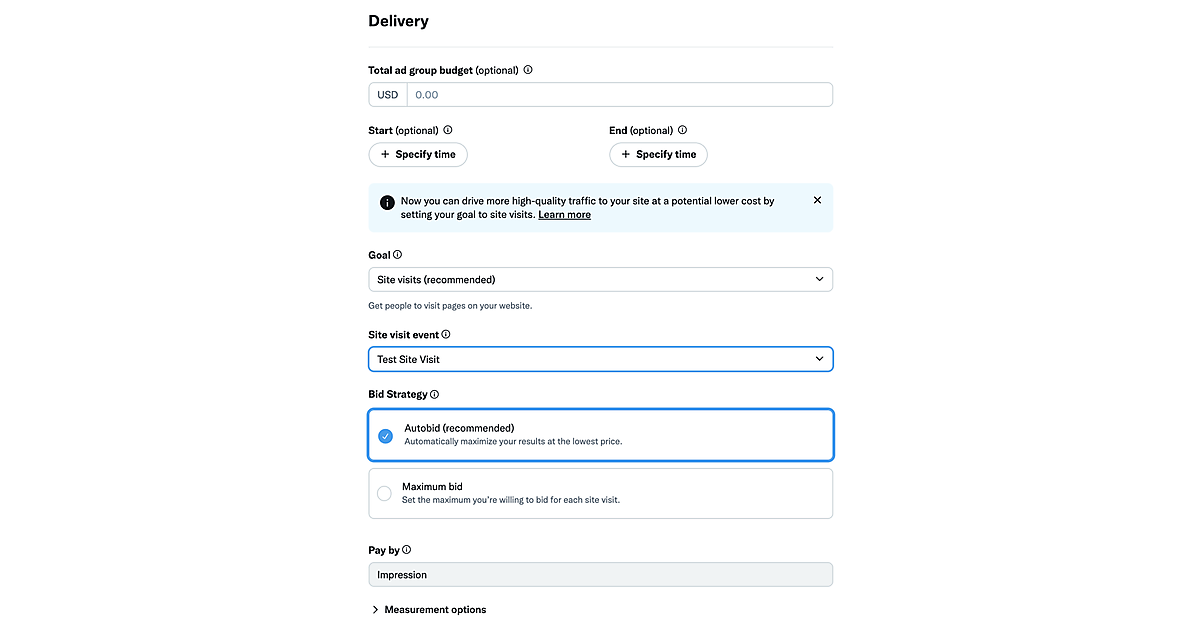 Delivery

Total ad group budget (optional)

USD 0.00

Start (optional)

+ Specify time

End (optional)

+ Specify time

Now you can drive more high-quality traffic to your site at a potential lower cost by setting your goal to site visits. Learn more

Goal

Site visits (recommended)

Get people to visit pages on your website.

Site visit event

Test Site Visit

Bid Strategy

Autobid (recommended)
Automatically maximize your results at the lowest price.

Maximum bid
Set the maximum you're willing to bid for each site visit.

Pay by

Impression

Measurement options